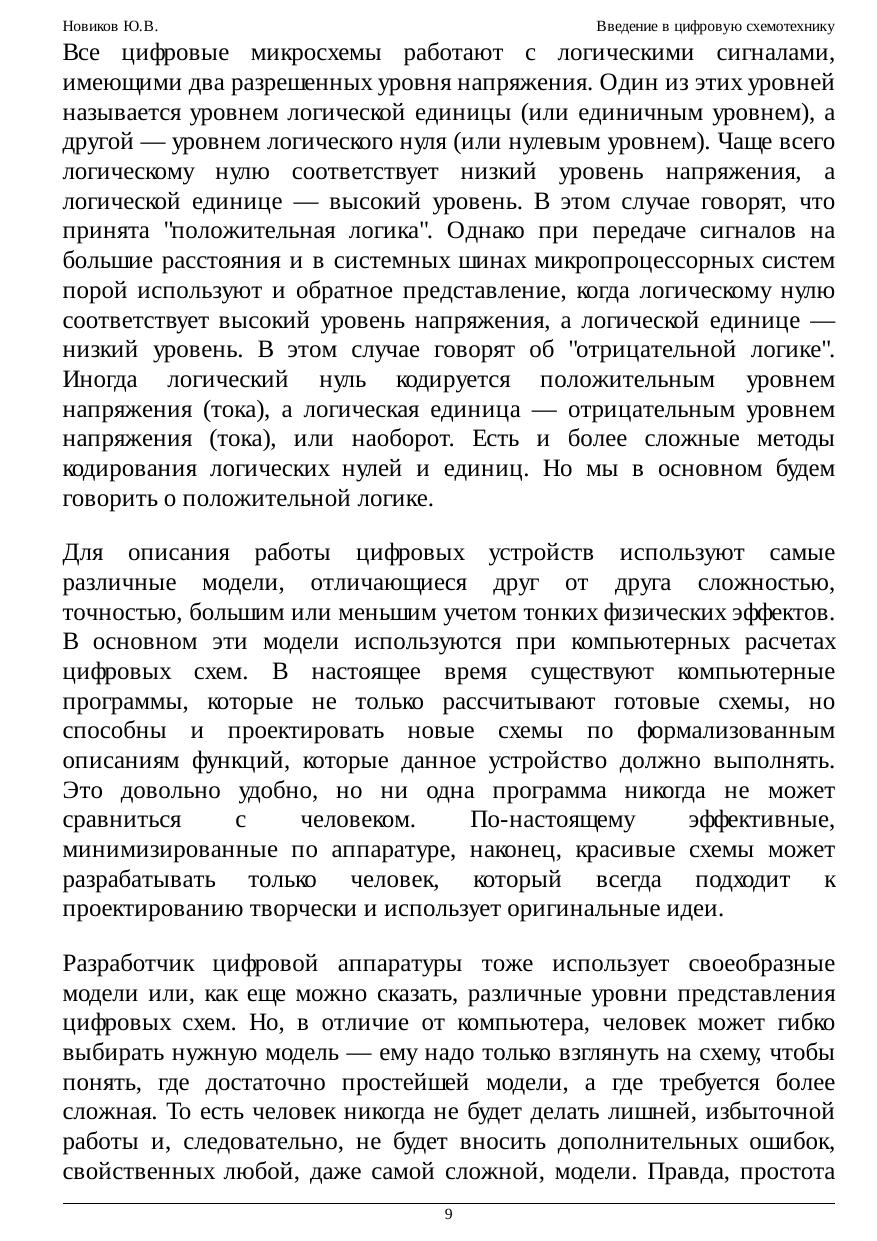 Новиков Ю.В.

Введение в цифровую схемотехнику

Все цифровые микросхемы работают с логическими сигналами, имеющими два разрешенных уровня напряжения. Один из этих уровней называется уровнем логической единицы (или единичным уровнем), а другой — уровнем логического нуля (или нулевым уровнем). Чаще всего логическому нулю соответствует низкий уровень напряжения, а логической единице — высокий уровень. В этом случае говорят, что принята "положительная логика". Однако при передаче сигналов на большие расстояния и в системных шинах микропроцессорных систем порой используют и обратное представление, когда логическому нулю соответствует высокий уровень напряжения, а логической единице — низкий уровень. В этом случае говорят об "отрицательной логике". Иногда логический нуль кодируется положительным уровнем напряжения (тока), а логическая единица — отрицательным уровнем напряжения (тока), или наоборот. Есть и более сложные методы кодирования логических нулей и единиц. Но мы в основном будем говорить о положительной логике.

Для описания работы цифровых устройств используют самые различные модели, отличающиеся друг от друга сложностью, точностью, большим или меньшим учетом тонких физических эффектов. В основном эти модели используются при компьютерных расчетах цифровых схем. В настоящее время существуют компьютерные программы, которые не только рассчитывают готовые схемы, но способны и проектировать новые схемы по формализованным описаниям функций, которые данное устройство должно выполнять. Это довольно удобно, но ни одна программа никогда не может сравниться с человеком. По-настоящему эффективные, минимизированные по аппаратуре, наконец, красивые схемы может разрабатывать только человек, который всегда подходит к проектированию творчески и использует оригинальные идеи.

Разработчик цифровой аппаратуры тоже использует своеобразные модели или, как еще можно сказать, различные уровни представления цифровых схем. Но, в отличие от компьютера, человек может гибко выбирать нужную модель — ему надо только взглянуть на схему, чтобы понять, где достаточно простейшей модели, а где требуется более сложная. То есть человек никогда не будет делать лишней, избыточной работы и, следовательно, не будет вносить дополнительных ошибок, свойственных любой, даже самой сложной, модели. Правда, простота

9